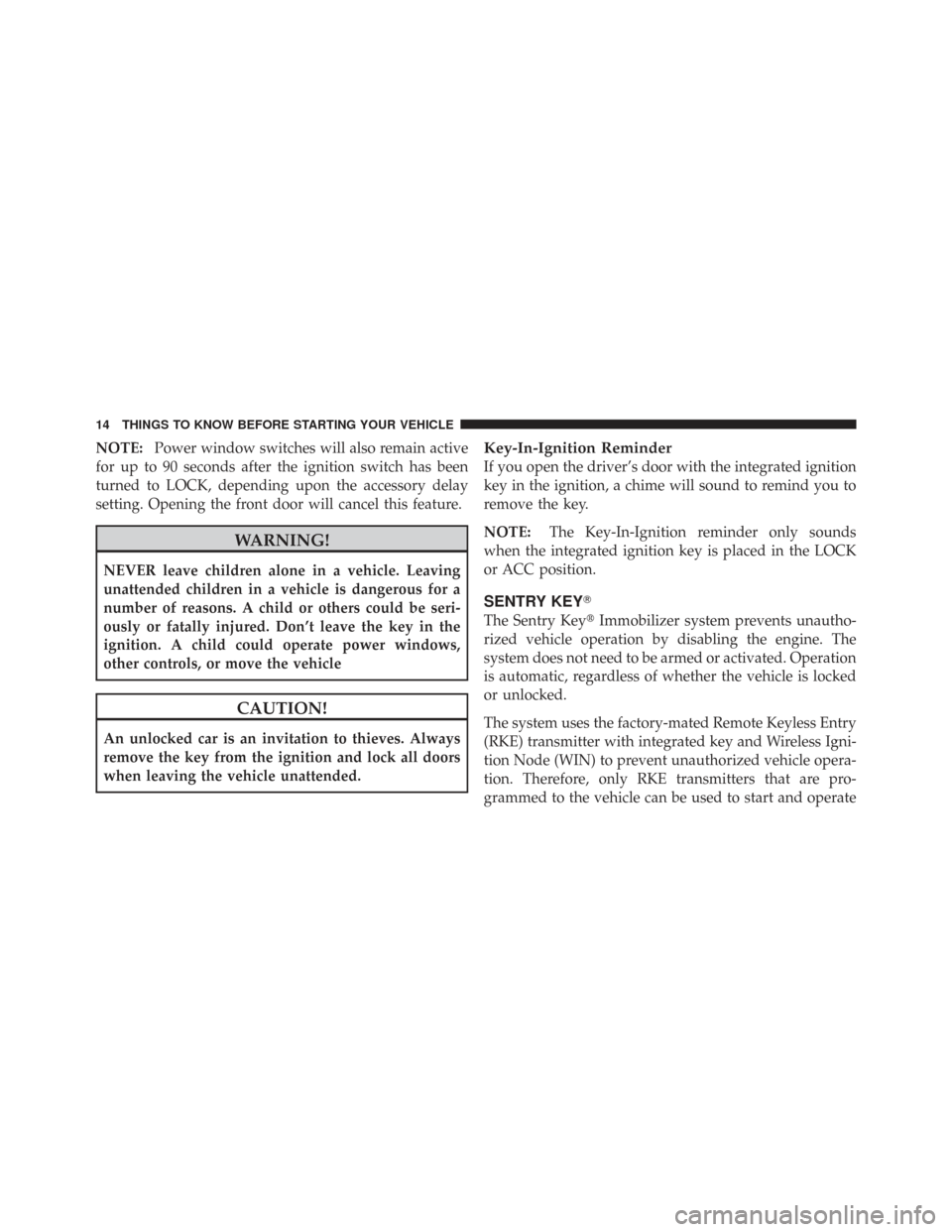 14 THINGS TO KNOW BEFORE STARTING YOUR VEHICLE

NOTE: Power window switches will also remain active for up to 90 seconds after the ignition switch has been turned to LOCK, depending upon the accessory delay setting. Opening the front door will cancel this feature.

WARNING!

NEVER leave children alone in a vehicle. Leaving unattended children in a vehicle is dangerous for a number of reasons. A child or others could be seriously or fatally injured. Don't leave the key in the ignition. A child could operate power windows, other controls, or move the vehicle

CAUTION!

An unlocked car is an invitation to thieves. Always remove the key from the ignition and lock all doors when leaving the vehicle unattended.

Key-In-Ignition Reminder

If you open the driver's door with the integrated ignition key in the ignition, a chime will sound to remind you to remove the key.

NOTE: The Key-In-Ignition reminder only sounds when the integrated ignition key is placed in the LOCK or ACC position.

SENTRY KEY®

The Sentry Key® Immobilizer system prevents unauthorized vehicle operation by disabling the engine. The system does not need to be armed or activated. Operation is automatic, regardless of whether the vehicle is locked or unlocked.

The system uses the factory-mated Remote Keyless Entry (RKE) transmitter with integrated key and Wireless Ignition Node (WIN) to prevent unauthorized vehicle operation. Therefore, only RKE transmitters that are programmed to the vehicle can be used to start and operate

carmanualsonline.info